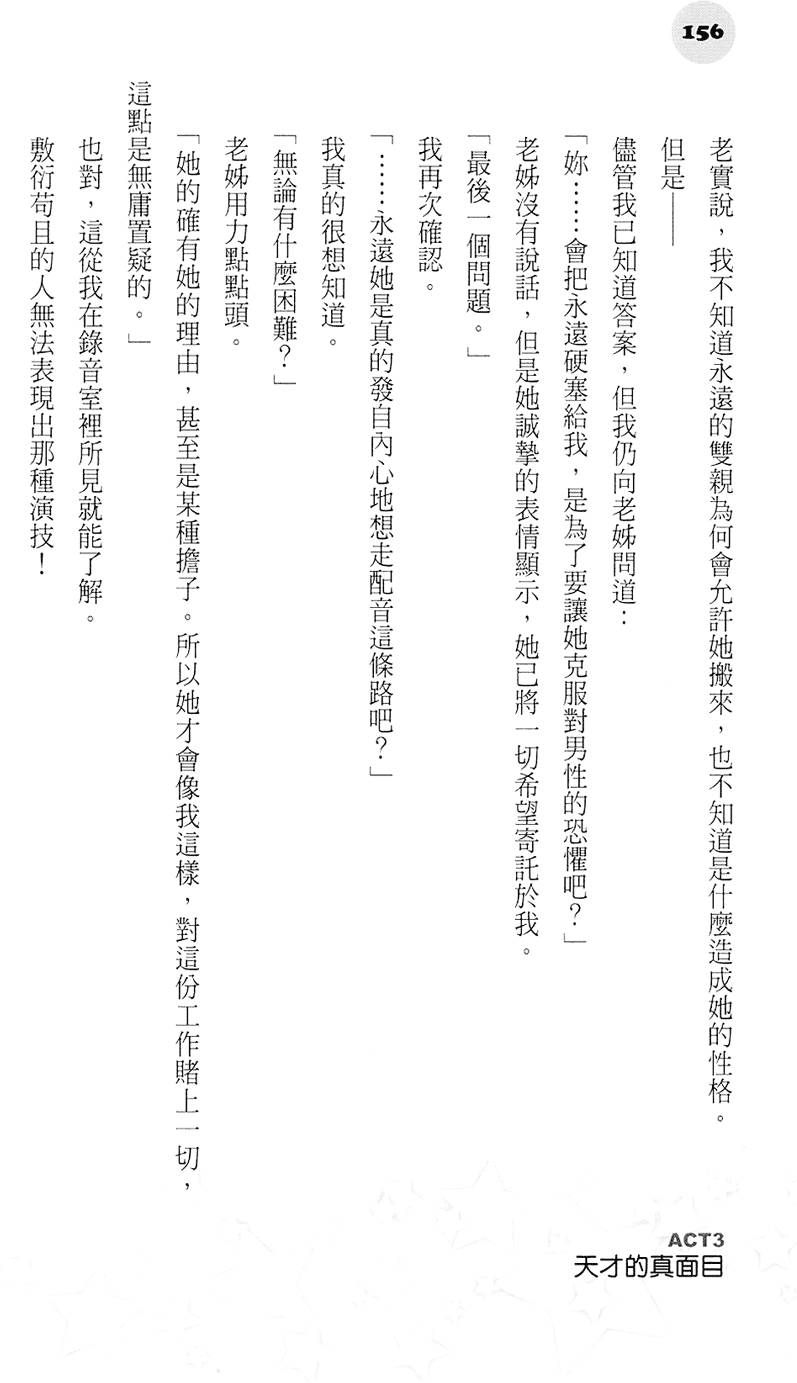 156

老實說，我不知道永遠的雙親為何會允許她搬來，也不知道是什麼造成她的性格。

但是——

儘管我已知道答案，但我仍向老姊問道：

「妳……會把永遠硬塞給我，是為了要讓她克服對男性的恐懼吧？」

老姊沒有說話，但是她誠摯的表情顯示，她已將一切希望寄託於我。

「最後一個問題。」

我再次確認。

「……永遠她是真的發自內心地想走配音這條路吧？」

我真的很想知道。

「無論有什麼困難？」

老姊用力點點頭。

「她的確有她的理由，甚至是某種擔子。所以她才會像我這樣，對這份工作賭上一切，這點是無庸置疑的。」

也對，這從我在錄音室裡所見就能了解。

敷衍苟且的人無法表現出那種演技！

ACT3
天才的真面目